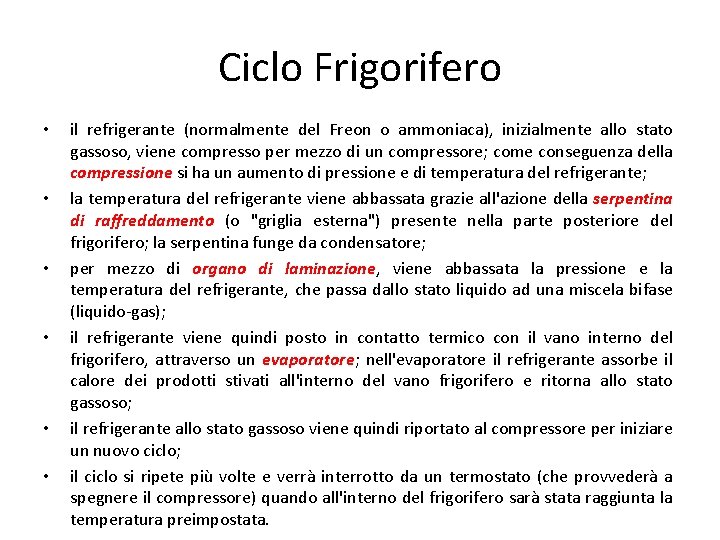 Ciclo Frigorifero

• il refrigerante (normalmente del Freon o ammoniaca), inizialmente allo stato gassoso, viene compresso per mezzo di un compressore; come conseguenza della compressione si ha un aumento di pressione e di temperatura del refrigerante;

• la temperatura del refrigerante viene abbassata grazie all'azione della serpentina di raffreddamento (o "griglia esterna") presente nella parte posteriore del frigorifero; la serpentina funge da condensatore;

• per mezzo di organo di laminazione, viene abbassata la pressione e la temperatura del refrigerante, che passa dallo stato liquido ad una miscela bifase (liquido-gas);

• il refrigerante viene quindi posto in contatto termico con il vano interno del frigorifero, attraverso un evaporatore; nell'evaporatore il refrigerante assorbe il calore dei prodotti stivati all'interno del vano frigorifero e ritorna allo stato gassoso;

• il refrigerante allo stato gassoso viene quindi riportato al compressore per iniziare un nuovo ciclo;

• il ciclo si ripete più volte e verrà interrotto da un termostato (che provvederà a spegnere il compressore) quando all'interno del frigorifero sarà stata raggiunta la temperatura preimpostata.